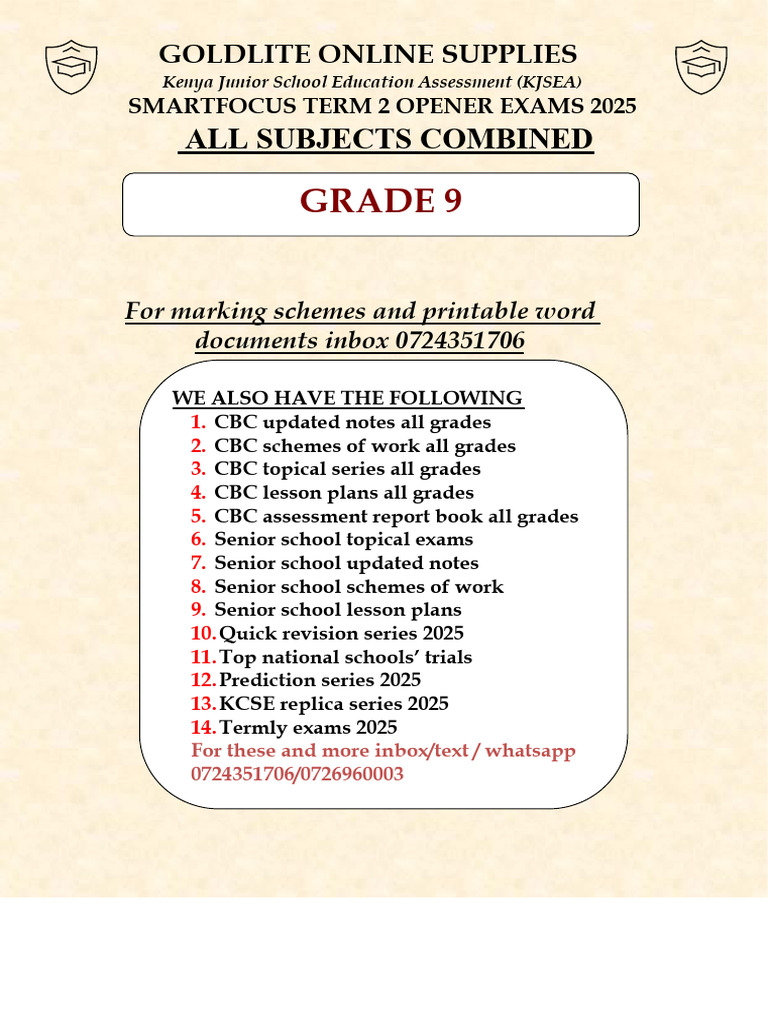 GOLDLITE ONLINE SUPPLIES
Kenya Junior School Education Assessment (KJSEA)
SMARTFOCUS TERM 2 OPENER EXAMS 2025
ALL SUBJECTS COMBINED

GRADE 9

For marking schemes and printable word documents inbox 0724351706

WE ALSO HAVE THE FOLLOWING
1. CBC updated notes all grades
2. CBC schemes of work all grades
3. CBC topical series all grades
4. CBC lesson plans all grades
5. CBC assessment report book all grades
6. Senior school topical exams
7. Senior school updated notes
8. Senior school schemes of work
9. Senior school lesson plans
10. Quick revision series 2025
11. Top national schools' trials
12. Prediction series 2025
13. KCSE replica series 2025
14. Termly exams 2025
For these and more inbox/text / whatsapp 0724351706/0726960003